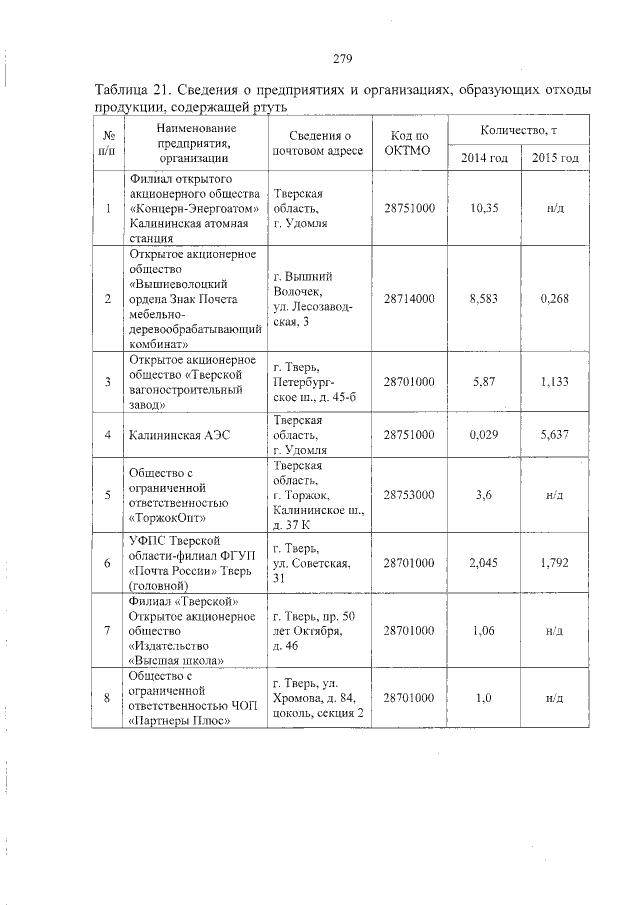 279

Таблица 21. Сведения о предприятиях и организациях, образующих отходы продукции, содержащей ртуть

| № п/п | Наименование предприятия, организации | Сведения о почтовом адресе | Код по ОКТМО | Количество, т 2014 год | Количество, т 2015 год |
|---|---|---|---|---|---|
| 1 | Филиал открытого акционерного общества «Концерн-Энергоатом» Калининская атомная станция | Тверская область, г. Удомля | 28751000 | 10,35 | н/д |
| 2 | Открытое акционерное общество «Вышневолоцкий ордена Знак Почета мебельно-деревообрабатывающий комбинат» | г. Вышний Волочек, ул. Лесозаводская, 3 | 28714000 | 8,583 | 0,268 |
| 3 | Открытое акционерное общество «Тверской вагоностроительный завод» | г. Тверь, Петербургское ш., д. 45-б | 28701000 | 5,87 | 1,133 |
| 4 | Калининская АЭС | Тверская область, г. Удомля | 28751000 | 0,029 | 5,637 |
| 5 | Общество с ограниченной ответственностью «ТоржокОпт» | Тверская область, г. Торжок, Калининское ш., д. 37 К | 28753000 | 3,6 | н/д |
| 6 | УФПС Тверской области-филиал ФГУП «Почта России» Тверь (головной) | г. Тверь, ул. Советская, 31 | 28701000 | 2,045 | 1,792 |
| 7 | Филиал «Тверской» Открытое акционерное общество «Издательство «Высшая школа» | г. Тверь, пр. 50 лет Октября, д. 46 | 28701000 | 1,06 | н/д |
| 8 | Общество с ограниченной ответственностью ЧОП «Партнеры Плюс» | г. Тверь, ул. Хромова, д. 84, цоколь, секция 2 | 28701000 | 1,0 | н/д |